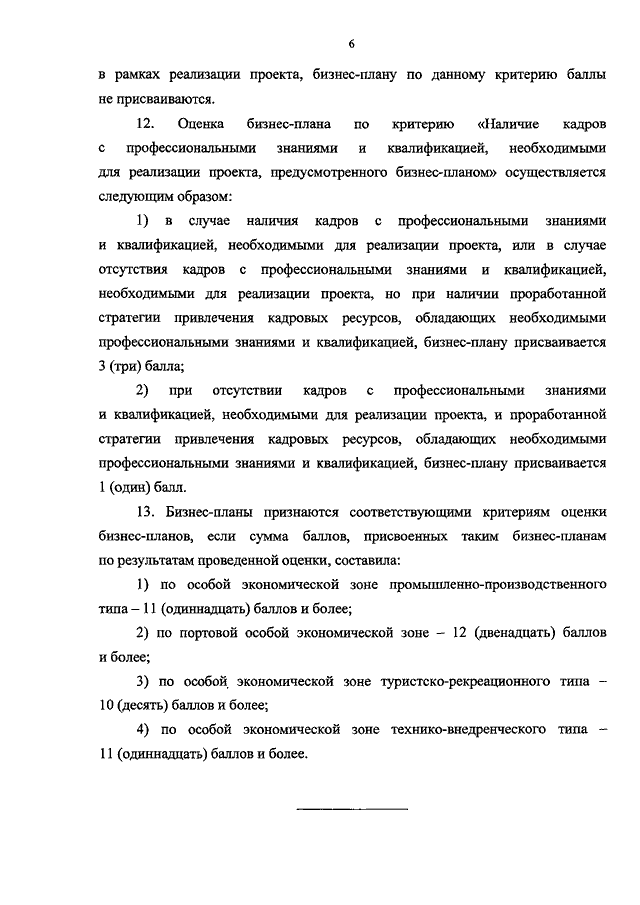 6

в рамках реализации проекта, бизнес-плану по данному критерию баллы не присваиваются.

12. Оценка бизнес-плана по критерию «Наличие кадров с профессиональными знаниями и квалификацией, необходимыми для реализации проекта, предусмотренного бизнес-планом» осуществляется следующим образом:

1) в случае наличия кадров с профессиональными знаниями и квалификацией, необходимыми для реализации проекта, или в случае отсутствия кадров с профессиональными знаниями и квалификацией, необходимыми для реализации проекта, но при наличии проработанной стратегии привлечения кадровых ресурсов, обладающих необходимыми профессиональными знаниями и квалификацией, бизнес-плану присваивается 3 (три) балла;

2) при отсутствии кадров с профессиональными знаниями и квалификацией, необходимыми для реализации проекта, и проработанной стратегии привлечения кадровых ресурсов, обладающих необходимыми профессиональными знаниями и квалификацией, бизнес-плану присваивается 1 (один) балл.

13. Бизнес-планы признаются соответствующими критериям оценки бизнес-планов, если сумма баллов, присвоенных таким бизнес-планам по результатам проведенной оценки, составила:

1) по особой экономической зоне промышленно-производственного типа – 11 (одиннадцать) баллов и более;

2) по портовой особой экономической зоне – 12 (двенадцать) баллов и более;

3) по особой экономической зоне туристско-рекреационного типа – 10 (десять) баллов и более;

4) по особой экономической зоне технико-внедренческого типа – 11 (одиннадцать) баллов и более.